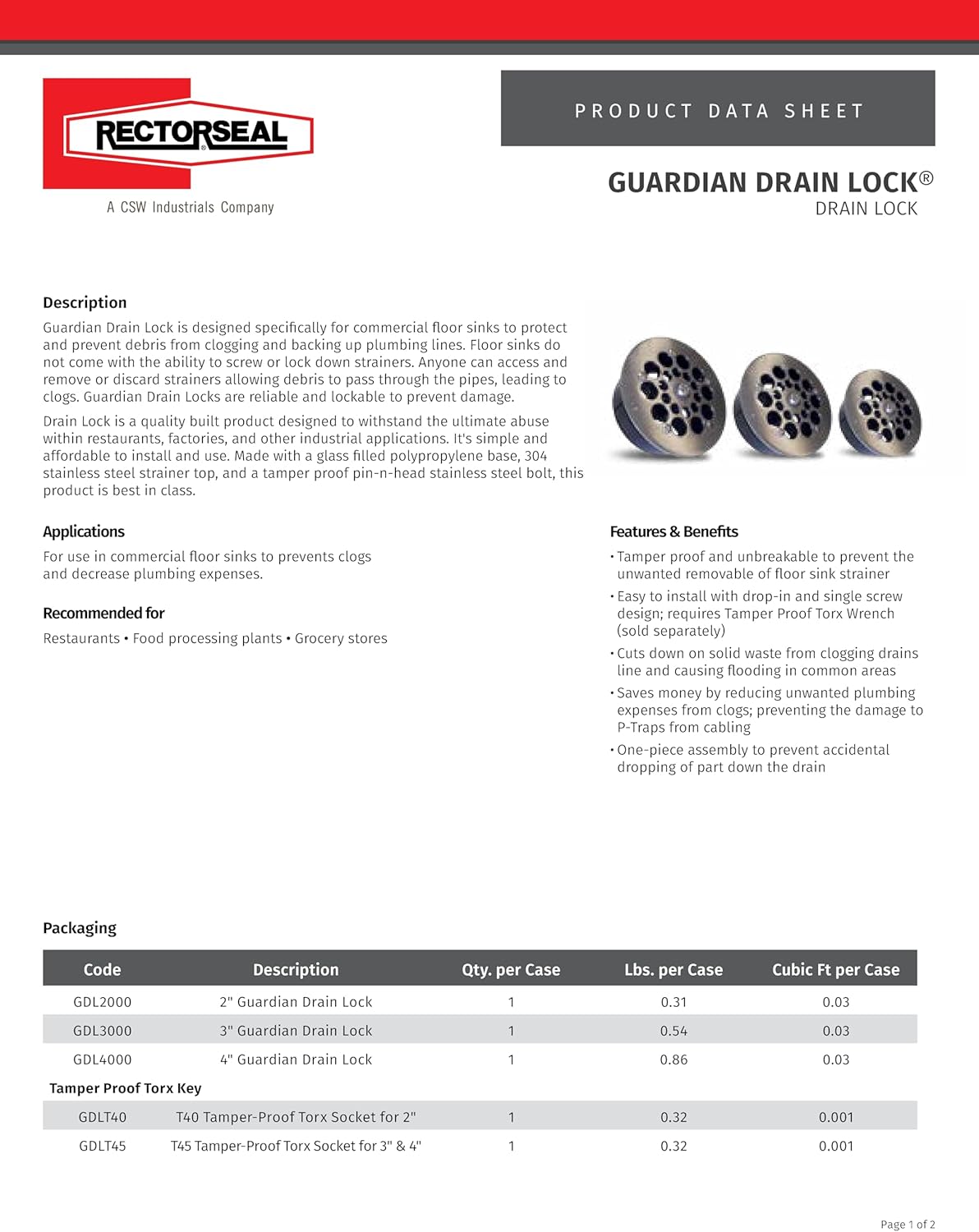 RECTORSEAL®

A CSW Industrials Company

PRODUCT DATA SHEET

GUARDIAN DRAIN LOCK®
DRAIN LOCK

Description

Guardian Drain Lock is designed specifically for commercial floor sinks to protect and prevent debris from clogging and backing up plumbing lines. Floor sinks do not come with the ability to screw or lock down strainers. Anyone can access and remove or discard strainers allowing debris to pass through the pipes, leading to clogs. Guardian Drain Locks are reliable and lockable to prevent damage.

Drain Lock is a quality built product designed to withstand the ultimate abuse within restaurants, factories, and other industrial applications. It's simple and affordable to install and use. Made with a glass filled polypropylene base, 304 stainless steel strainer top, and a tamper proof pin-n-head stainless steel bolt, this product is best in class.

Applications

For use in commercial floor sinks to prevents clogs and decrease plumbing expenses.

Recommended for

Restaurants • Food processing plants • Grocery stores

Features & Benefits

• Tamper proof and unbreakable to prevent the unwanted removable of floor sink strainer

• Easy to install with drop-in and single screw design; requires Tamper Proof Torx Wrench (sold separately)

• Cuts down on solid waste from clogging drains line and causing flooding in common areas

• Saves money by reducing unwanted plumbing expenses from clogs; preventing the damage to P-Traps from cabling

• One-piece assembly to prevent accidental dropping of part down the drain

Packaging

| Code | Description | Qty. per Case | Lbs. per Case | Cubic Ft per Case |
|---|---|---|---|---|
| GDL2000 | 2" Guardian Drain Lock | 1 | 0.31 | 0.03 |
| GDL3000 | 3" Guardian Drain Lock | 1 | 0.54 | 0.03 |
| GDL4000 | 4" Guardian Drain Lock | 1 | 0.86 | 0.03 |
| Tamper Proof Torx Key | | | | |
| GDLT40 | T40 Tamper-Proof Torx Socket for 2" | 1 | 0.32 | 0.001 |
| GDLT45 | T45 Tamper-Proof Torx Socket for 3" & 4" | 1 | 0.32 | 0.001 |

Page 1 of 2